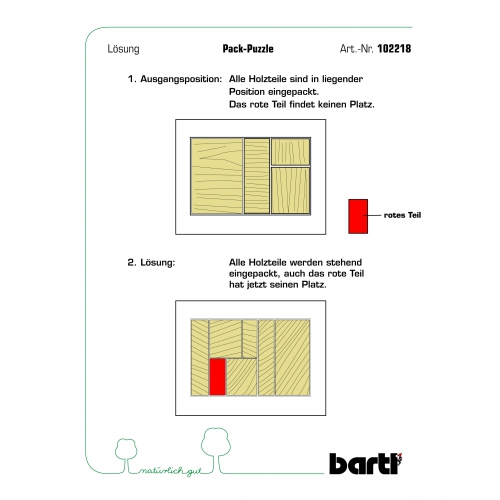 Lösung

Pack-Puzzle

Art.-Nr. 102218

1. Ausgangsposition: Alle Holzteile sind in liegender Position eingepackt. Das rote Teil findet keinen Platz.

rotes Teil

2. Lösung: Alle Holzteile werden stehend eingepackt, auch das rote Teil hat jetzt seinen Platz.

natürlich gut

bartl